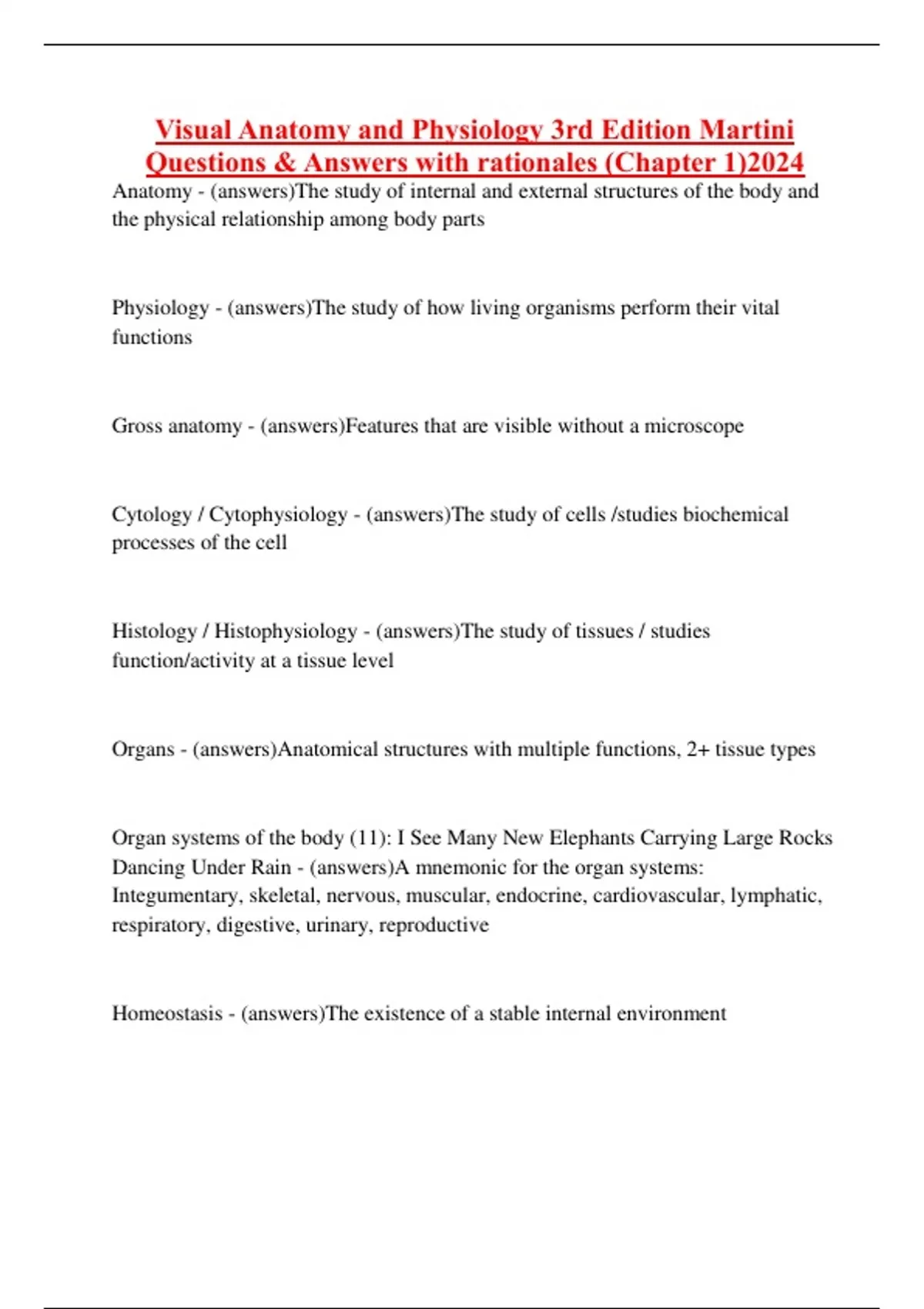 Visual Anatomy and Physiology 3rd Edition Martini Questions & Answers with rationales (Chapter 1)2024

Anatomy - (answers)The study of internal and external structures of the body and the physical relationship among body parts

Physiology - (answers)The study of how living organisms perform their vital functions

Gross anatomy - (answers)Features that are visible without a microscope

Cytology / Cytophysiology - (answers)The study of cells /studies biochemical processes of the cell

Histology / Histophysiology - (answers)The study of tissues / studies function/activity at a tissue level

Organs - (answers)Anatomical structures with multiple functions, 2+ tissue types

Organ systems of the body (11): I See Many New Elephants Carrying Large Rocks Dancing Under Rain - (answers)A mnemonic for the organ systems: Integumentary, skeletal, nervous, muscular, endocrine, cardiovascular, lymphatic, respiratory, digestive, urinary, reproductive

Homeostasis - (answers)The existence of a stable internal environment